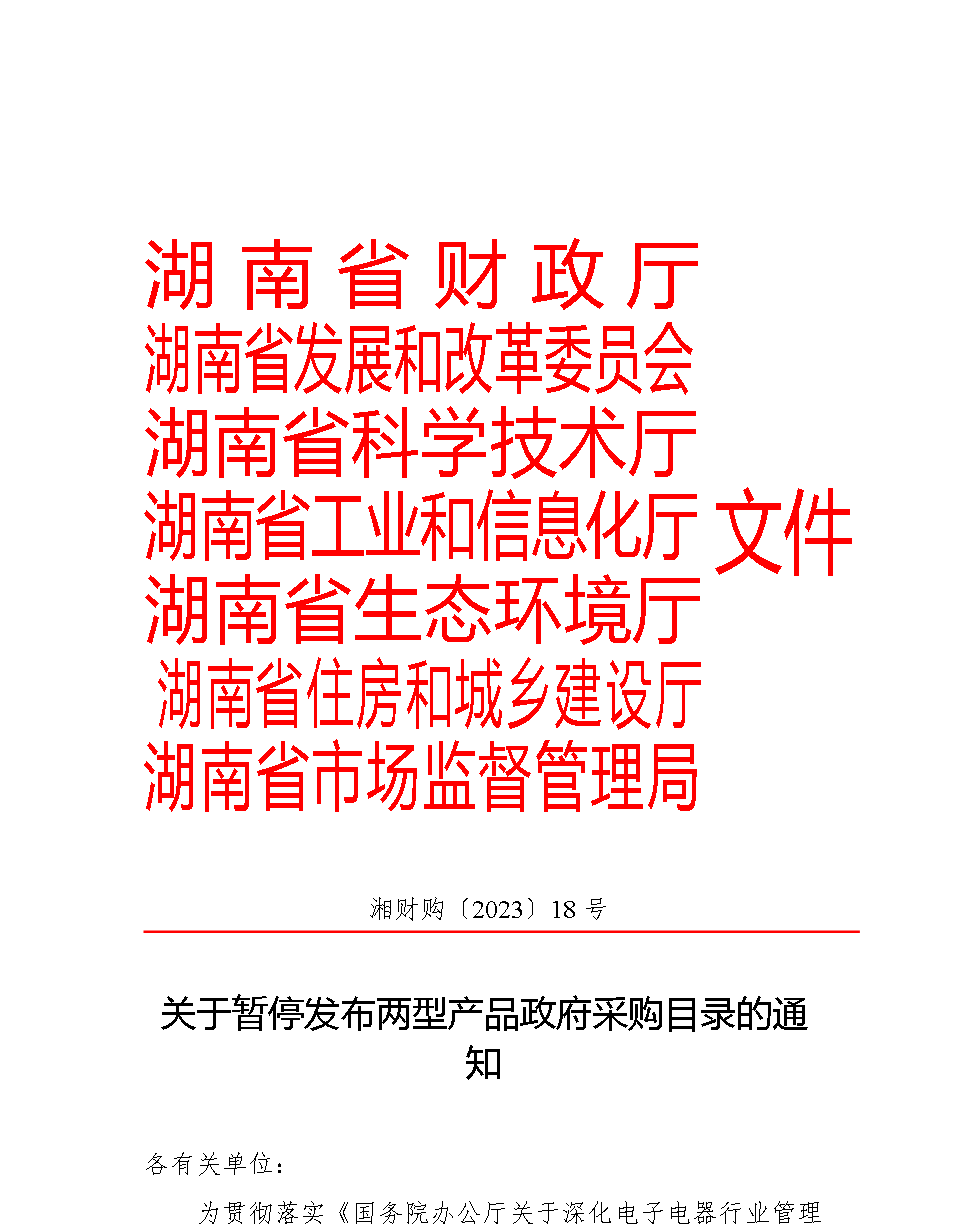 湖南省财政厅
湖南省发展和改革委员会
湖南省科学技术厅
湖南省工业和信息化厅
湖南省生态环境厅
湖南省住房和城乡建设厅
湖南省市场监督管理局
文件

湘财购〔2023〕18号

关于暂停发布两型产品政府采购目录的通知

各有关单位：

为贯彻落实《国务院办公厅关于深化电子电器行业管理